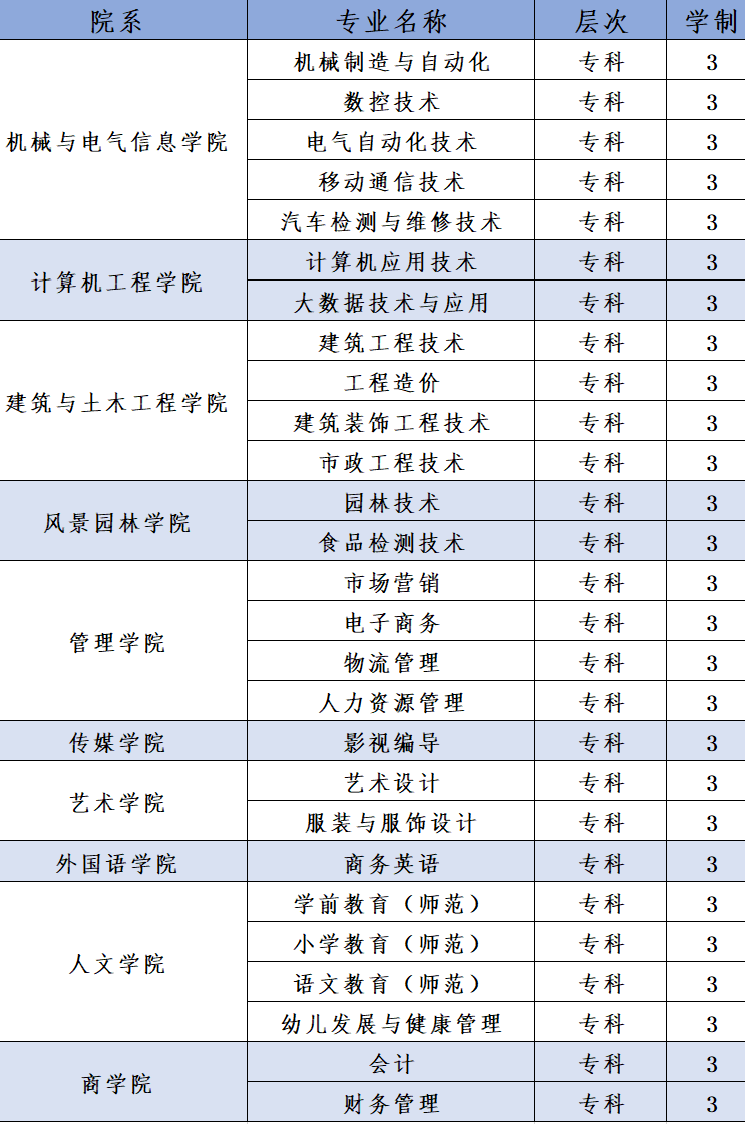 | 院系 | 专业名称 | 层次 | 学制 |
|---|---|---|---|
| 机械与电气信息学院 | 机械制造与自动化 | 专科 | 3 |
|  | 数控技术 | 专科 | 3 |
|  | 电气自动化技术 | 专科 | 3 |
|  | 移动通信技术 | 专科 | 3 |
|  | 汽车检测与维修技术 | 专科 | 3 |
| 计算机工程学院 | 计算机应用技术 | 专科 | 3 |
|  | 大数据技术与应用 | 专科 | 3 |
| 建筑与土木工程学院 | 建筑工程技术 | 专科 | 3 |
|  | 工程造价 | 专科 | 3 |
|  | 建筑装饰工程技术 | 专科 | 3 |
|  | 市政工程技术 | 专科 | 3 |
| 风景园林学院 | 园林技术 | 专科 | 3 |
|  | 食品检测技术 | 专科 | 3 |
| 管理学院 | 市场营销 | 专科 | 3 |
|  | 电子商务 | 专科 | 3 |
|  | 物流管理 | 专科 | 3 |
|  | 人力资源管理 | 专科 | 3 |
| 传媒学院 | 影视编导 | 专科 | 3 |
| 艺术学院 | 艺术设计 | 专科 | 3 |
|  | 服装与服饰设计 | 专科 | 3 |
| 外国语学院 | 商务英语 | 专科 | 3 |
| 人文学院 | 学前教育（师范） | 专科 | 3 |
|  | 小学教育（师范） | 专科 | 3 |
|  | 语文教育（师范） | 专科 | 3 |
|  | 幼儿发展与健康管理 | 专科 | 3 |
| 商学院 | 会计 | 专科 | 3 |
|  | 财务管理 | 专科 | 3 |